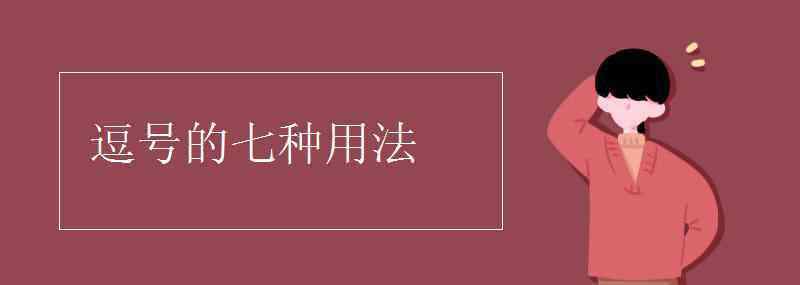 逗号的七种用法